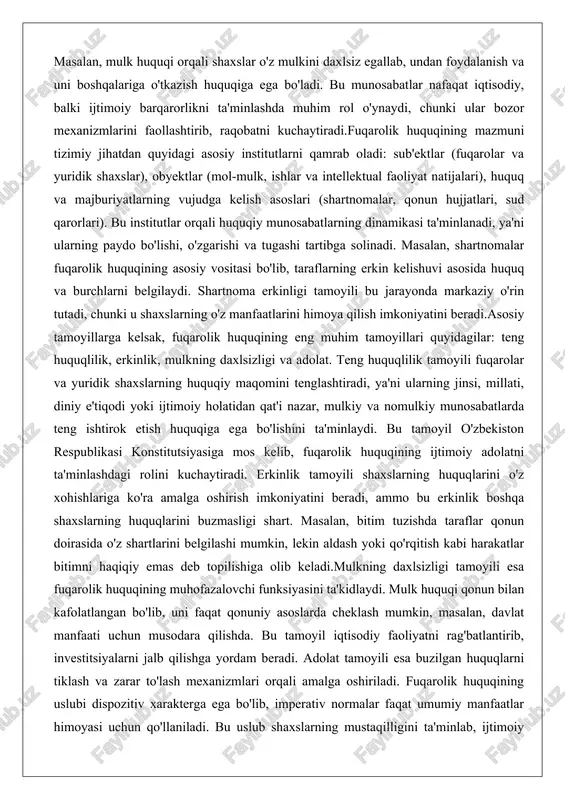 Masalan, mulk huquqi orqali shaxslar o'z mulkini daxlsiz egallab, undan foydalanish va uni boshqalariga o'tkazish huquqiga ega bo'ladi. Bu munosabatlar nafaqat iqtisodiy, balki ijtimoiy barqarorlikni ta'minlashda muhim rol o'ynaydi, chunki ular bozor mexanizmlarini faollashtirib, raqobatni kuchaytiradi.Fuqarolik huquqining mazmuni tizimiy jihatdan quyidagi asosiy institutlarni qamrab oladi: sub'ektlar (fuqarolar va yuridik shaxslar), obyektlar (mol-mulk, ishlar va intellektual faoliyat natijalari), huquq va majburiyatlarning vujudga kelish asoslari (shartnomalar, qonun hujjatlari, sud qarorlari). Bu institutlar orqali huquqiy munosabatlarning dinamikasi ta'minlanadi, ya'ni ularning paydo bo'lishi, o'zgarishi va tugashi tartibga solinadi. Masalan, shartnomalar fuqarolik huquqining asosiy vositasi bo'lib, taraflarning erkin kelishuvi asosida huquq va burchlarni belgilaydi. Shartnoma erkinligi tamoyili bu jarayonda markaziy o'rin tutadi, chunki u shaxslarning o'z manfaatlarini himoya qilish imkoniyatini beradi.Asosiy tamoyillarga kelsak, fuqarolik huquqining eng muhim tamoyillari quyidagilar: teng huquqlilik, erkinlik, mulkning daxlsizligi va adolat. Teng huquqlilik tamoyili fuqarolar va yuridik shaxslarning huquqiy maqomini tenglashtiradi, ya'ni ularning jinsi, millati, diniy e'tiqodi yoki ijtimoiy holatidan qat'i nazar, mulkiy va nomulkiy munosabatlarda teng ishtirok etish huquqiga ega bo'lishini ta'minlaydi. Bu tamoyil O'zbekiston Respublikasi Konstitutsiyasiga mos kelib, fuqarolik huquqining ijtimoiy adolatni ta'minlashdagi rolini kuchaytiradi. Erkinlik tamoyili shaxslarning huquqlarini o'z xohishlariga ko'ra amalga oshirish imkoniyatini beradi, ammo bu erkinlik boshqa shaxslarning huquqlarini buzmasligi shart. Masalan, bitim tuzishda taraflar qonun doirasida o'z shartlarini belgilashi mumkin, lekin aldash yoki qo'rqitish kabi harakatlar bitimni haqiqiy emas deb topilishiga olib keladi.Mulkning daxlsizligi tamoyili esa fuqarolik huquqining muhofazalovchi funksiyasini ta'kidlaydi. Mulk huquqi qonun bilan kafolatlangan bo'lib, uni faqat qonuniy asoslarda cheklash mumkin, masalan, davlat manfaati uchun musodara qilishda. Bu tamoyil iqtisodiy faoliyatni rag'batlantirib, investitsiyalarni jalb qilishga yordam beradi. Adolat tamoyili esa buzilgan huquqlarni tiklash va zarar to'lash mexanizmlari orqali amalga oshiriladi. Fuqarolik huquqining uslubi dispozitiv xarakterga ega bo'lib, imperativ normalar faqat umumiy manfaatlar himoyasi uchun qo'llaniladi. Bu uslub shaxslarning mustaqilligini ta'minlab, ijtimoiy

FaylHub.uz